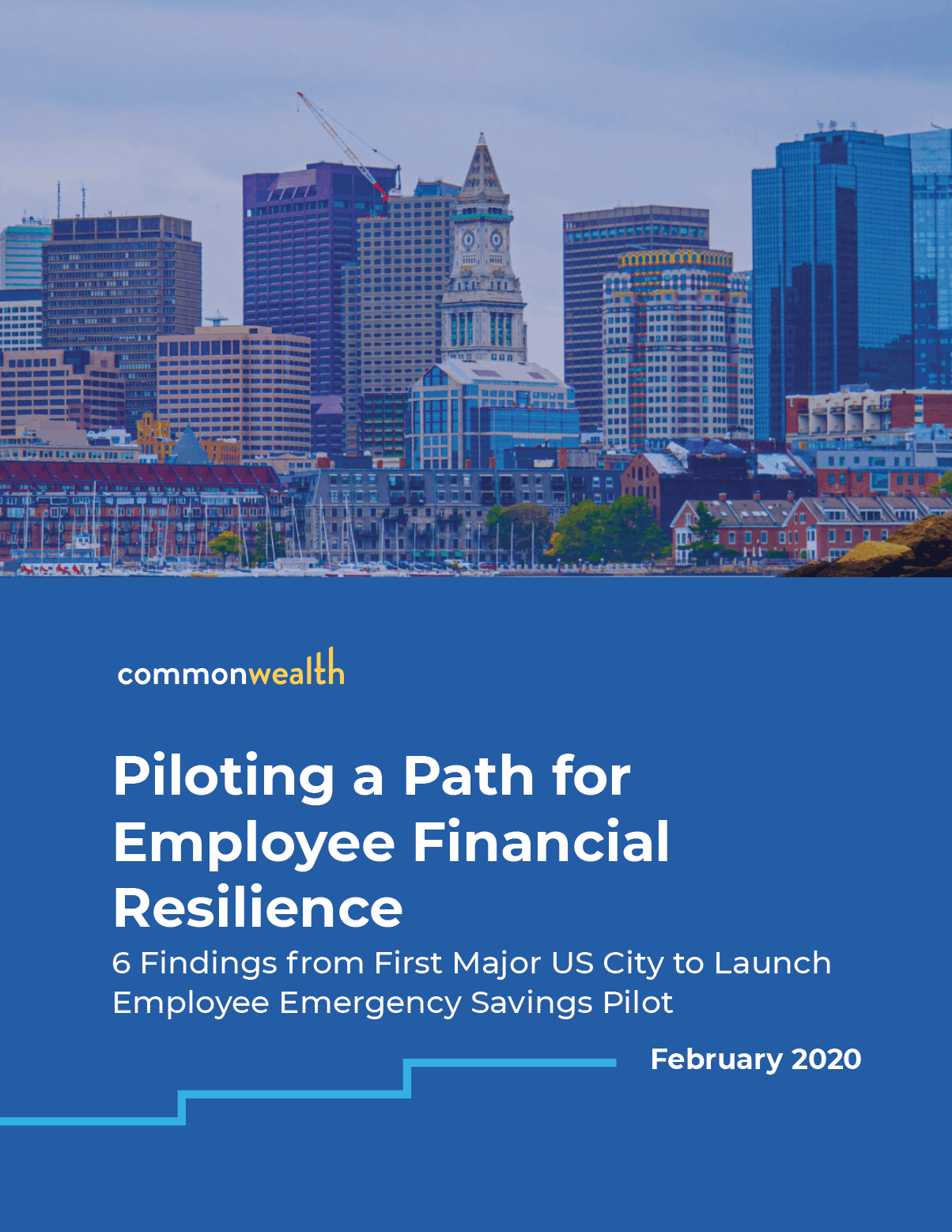 commonwealth

Piloting a Path for Employee Financial Resilience

6 Findings from First Major US City to Launch Employee Emergency Savings Pilot

February 2020